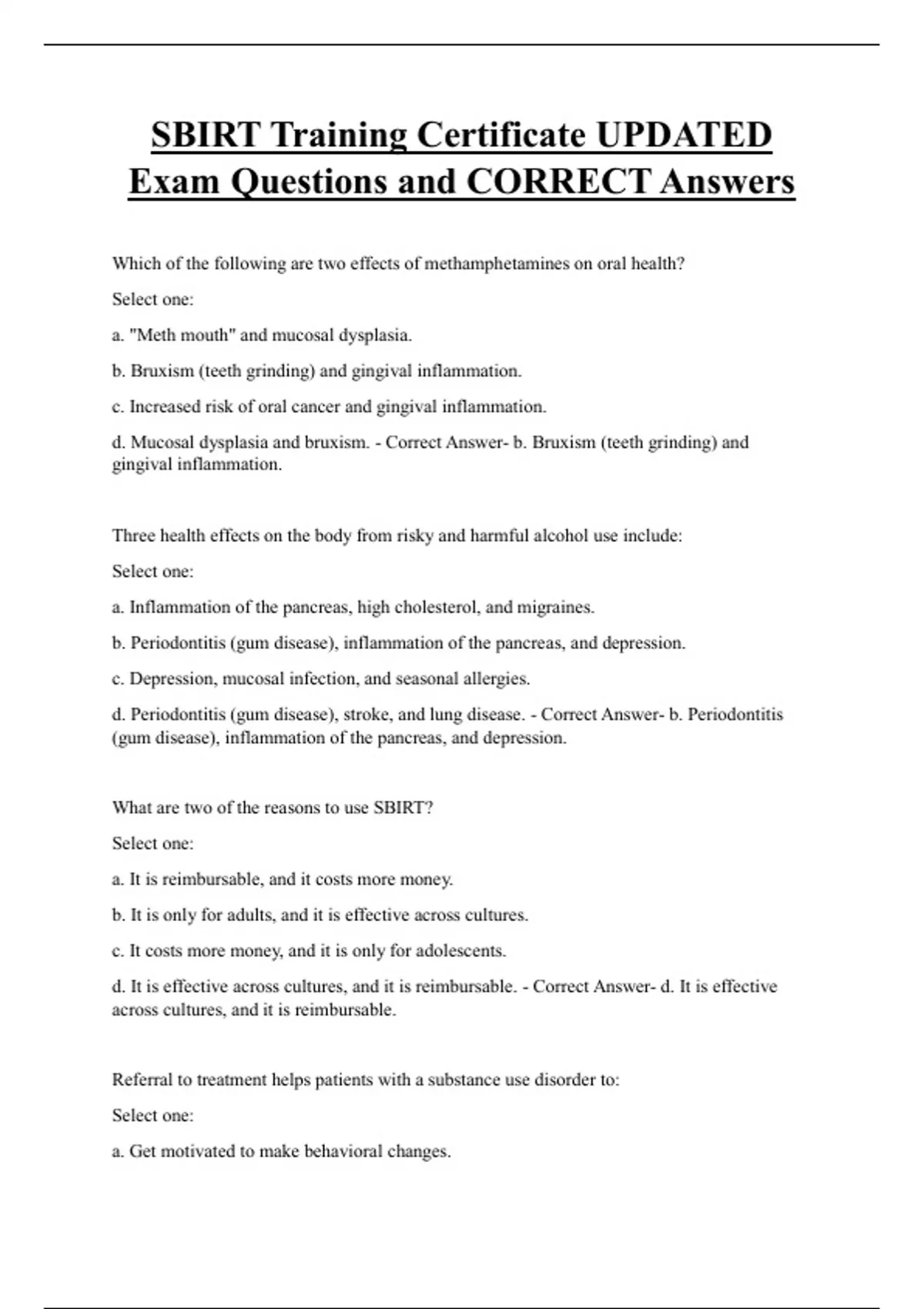 SBIRT Training Certificate UPDATED Exam Questions and CORRECT Answers

Which of the following are two effects of methamphetamines on oral health?

Select one:

a. "Meth mouth" and mucosal dysplasia.

b. Bruxism (teeth grinding) and gingival inflammation.

c. Increased risk of oral cancer and gingival inflammation.

d. Mucosal dysplasia and bruxism. - Correct Answer- b. Bruxism (teeth grinding) and gingival inflammation.

Three health effects on the body from risky and harmful alcohol use include:

Select one:

a. Inflammation of the pancreas, high cholesterol, and migraines.

b. Periodontitis (gum disease), inflammation of the pancreas, and depression.

c. Depression, mucosal infection, and seasonal allergies.

d. Periodontitis (gum disease), stroke, and lung disease. - Correct Answer- b. Periodontitis (gum disease), inflammation of the pancreas, and depression.

What are two of the reasons to use SBIRT?

Select one:

a. It is reimbursable, and it costs more money.

b. It is only for adults, and it is effective across cultures.

c. It costs more money, and it is only for adolescents.

d. It is effective across cultures, and it is reimbursable. - Correct Answer- d. It is effective across cultures, and it is reimbursable.

Referral to treatment helps patients with a substance use disorder to:

Select one:

a. Get motivated to make behavioral changes.